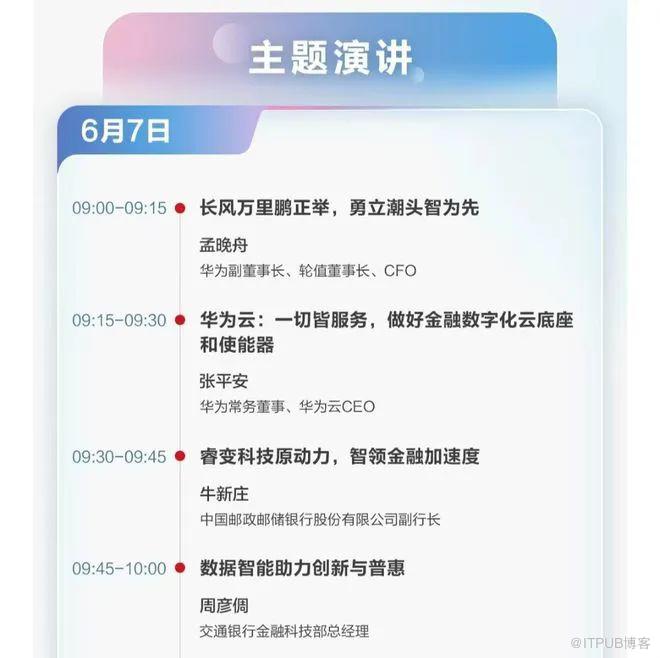 主题演讲

6月7日

09:00-09:15 长风万里鹏正举，勇立潮头智为先

孟晚舟
华为副董事长、轮值董事长、CFO

09:15-09:30 华为云：一切皆服务，做好金融数字化云底座和使能器

张平安
华为常务董事、华为云CEO

09:30-09:45 睿变科技原动力，智领金融加速度

牛新庄
中国邮政邮储银行股份有限公司副行长

09:45-10:00 数据智能助力创新与普惠

周彦倜
交通银行金融科技部总经理

@ITPUB博客